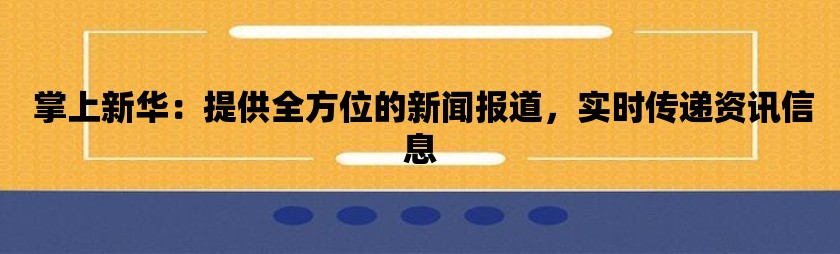 掌上新华：提供全方位的新闻报道，实时传递资讯信息